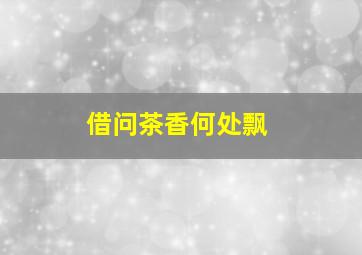 借问茶香何处飘